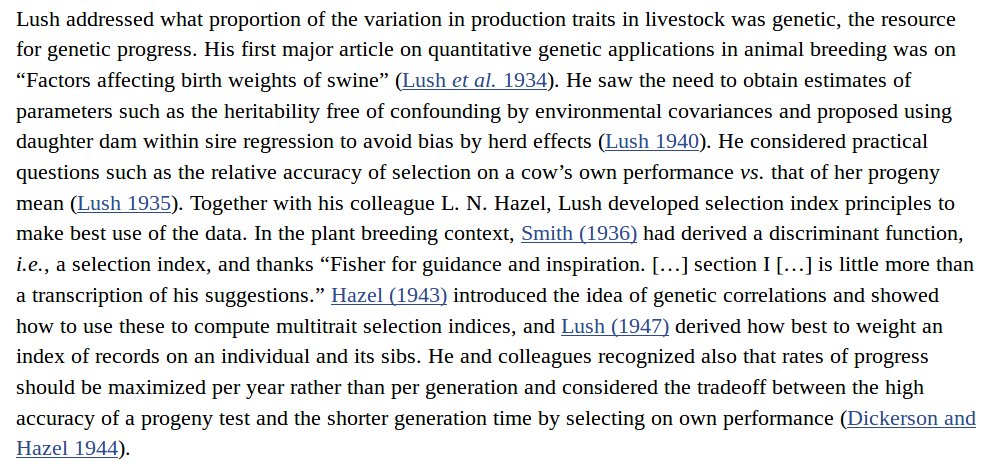 Lush addressed what proportion of the variation in production traits in livestock was genetic, the resource for genetic progress. His first major article on quantitative genetic applications in animal breeding was on “Factors affecting birth weights of swine” (Lush et al. 1934). He saw the need to obtain estimates of parameters such as the heritability free of confounding by environmental covariances and proposed using daughter dam within sire regression to avoid bias by herd effects (Lush 1940). He considered practical questions such as the relative accuracy of selection on a cow’s own performance vs. that of her progeny mean (Lush 1935). Together with his colleague L. N. Hazel, Lush developed selection index principles to make best use of the data. In the plant breeding context, Smith (1936) had derived a discriminant function, i.e., a selection index, and thanks “Fisher for guidance and inspiration. […] section I […] is little more than a transcription of his suggestions.” Hazel (1943) introduced the idea of genetic correlations and showed how to use these to compute multitrait selection indices, and Lush (1947) derived how best to weight an index of records on an individual and its sibs. He and colleagues recognized also that rates of progress should be maximized per year rather than per generation and considered the tradeoff between the high accuracy of a progeny test and the shorter generation time by selecting on own performance (Dickerson and Hazel 1944).